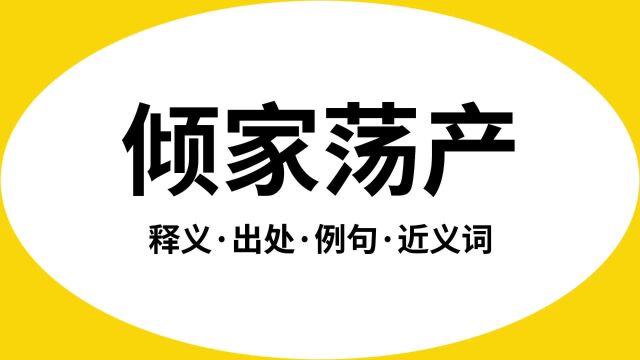 倾家荡产

释义·出处·例句·近义词